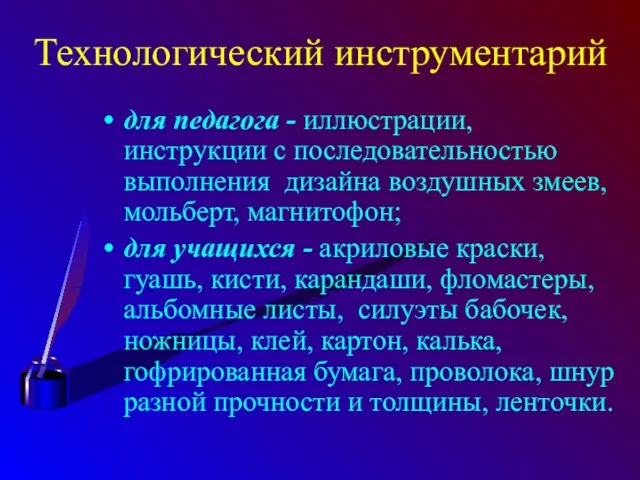 Технологический инструментарий

• для педагога - иллюстрации, инструкции с последовательностью выполнения дизайна воздушных змеев, мольберт, магнитофон;

• для учащихся - акриловые краски, гуашь, кисти, карандаши, фломастеры, альбомные листы, силуэты бабочек, ножницы, клей, картон, калька, гофрированная бумага, проволока, шнур разной прочности и толщины, ленточки.